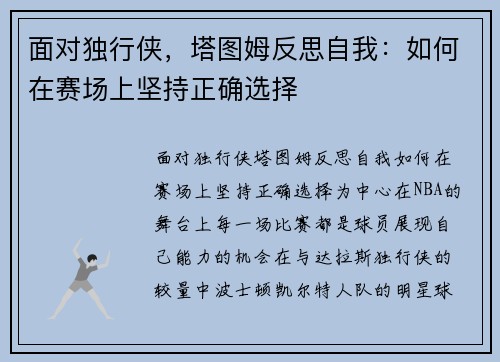 面对独行侠，塔图姆反思自我：如何在赛场上坚持正确选择

面对独行侠塔图姆反思自我如何在赛场上坚持正确选择为中心在NBA的舞台上每一场比赛都是球员展现自己能力的机会在与达拉斯独行侠的较量中波士顿凯尔特人队的明星球